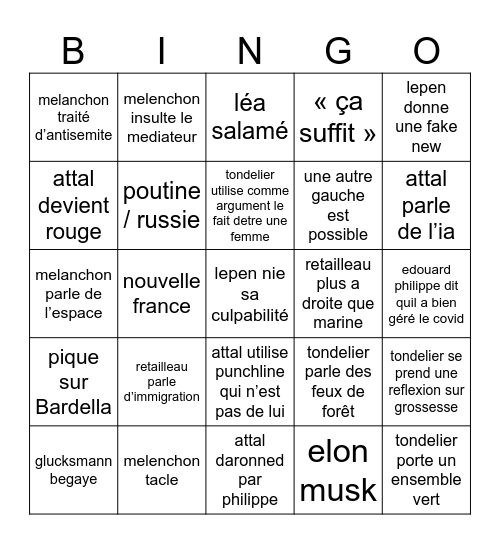 | B | I | N | G | O |
|---|---|---|---|---|
| melanchon traité d'antisemite | melenchon insulte le mediateur | léa salamé | « ça suffit » | lepen donne une fake new |
| attal devient rouge | poutine / russie | tondelier utilise comme argument le fait detre une femme | une autre gauche est possible | attal parle de l'ia |
| melanchon parle de l'espace | nouvelle france | lepen nie sa culpabilité | retailleau plus a droite que marine | edouard philippe dit quil a bien géré le covid |
| pique sur Bardella | retailleau parle d'immigration | attal utilise punchline qui n'est pas de lui | tondelier parle des feux de forêt | tondelier se prend une reflexion sur grossesse |
| glucksmann begaye | melenchon tacle | attal daronned par philippe | elon musk | tondelier porte un ensemble vert |